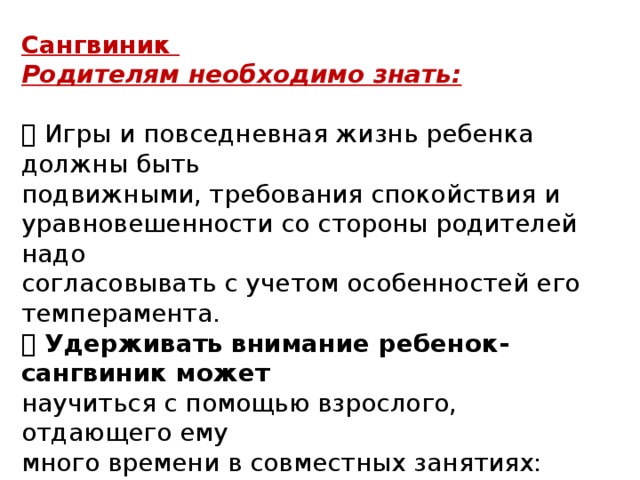 Сангвиник
Родителям необходимо знать:

 Игры и повседневная жизнь ребенка должны быть подвижными, требования спокойствия и уравновешенности со стороны родителей надо согласовывать с учетом особенностей его темперамента.
 Удерживать внимание ребенок-сангвиник может научиться с помощью взрослого, отдающего ему много времени в совместных занятиях: